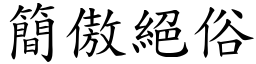 簡傲絕俗